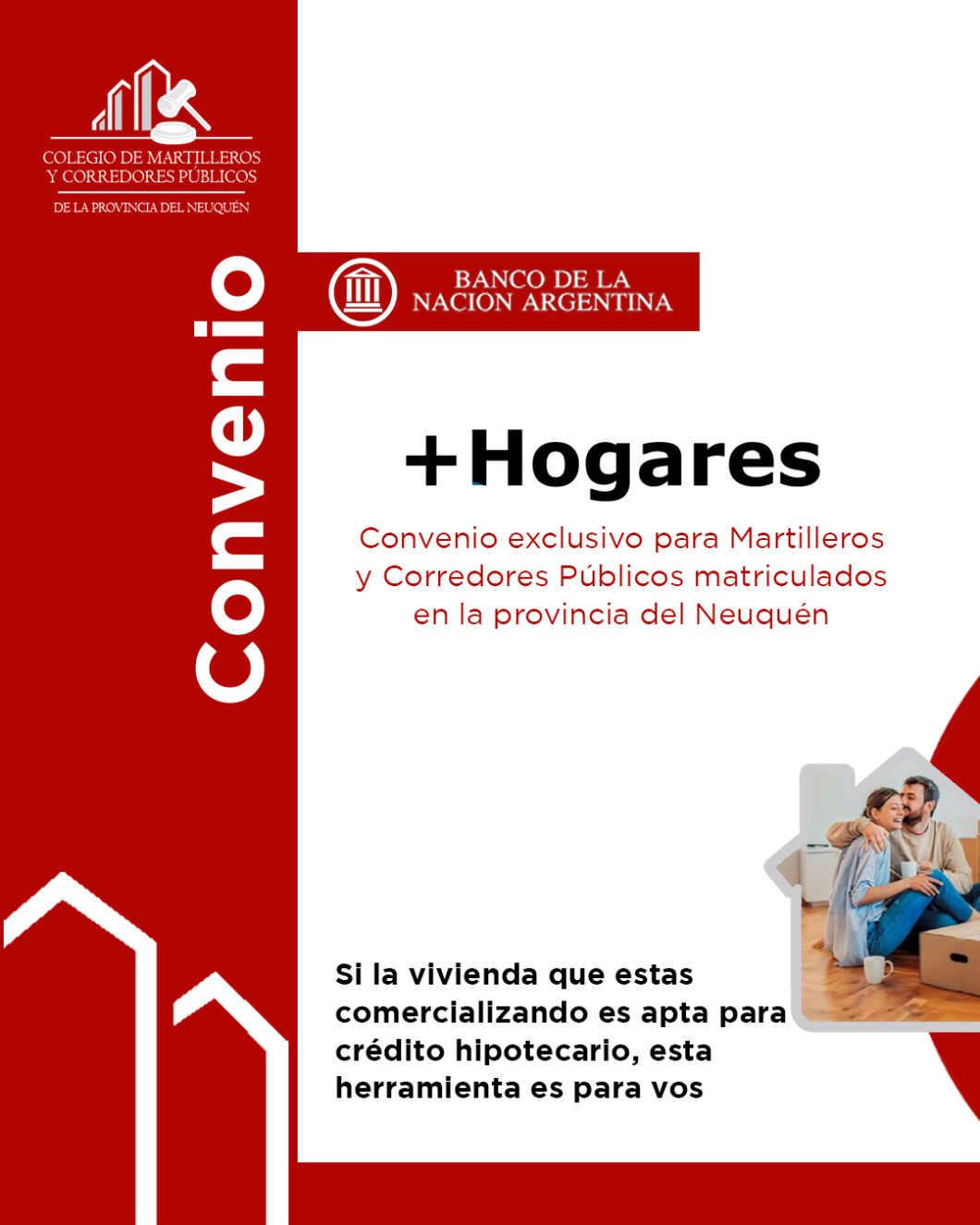 COLEGIO DE MARTILLEROS
Y CORREDORES PÚBLICOS
DE LA PROVINCIA DEL NEUQUÉN

Convenio

BANCO DE LA
NACION ARGENTINA

+Hogares

Convenio exclusivo para Martilleros y Corredores Públicos matriculados en la provincia del Neuquén

Si la vivienda que estas comercializando es apta para crédito hipotecario, esta herramienta es para vos